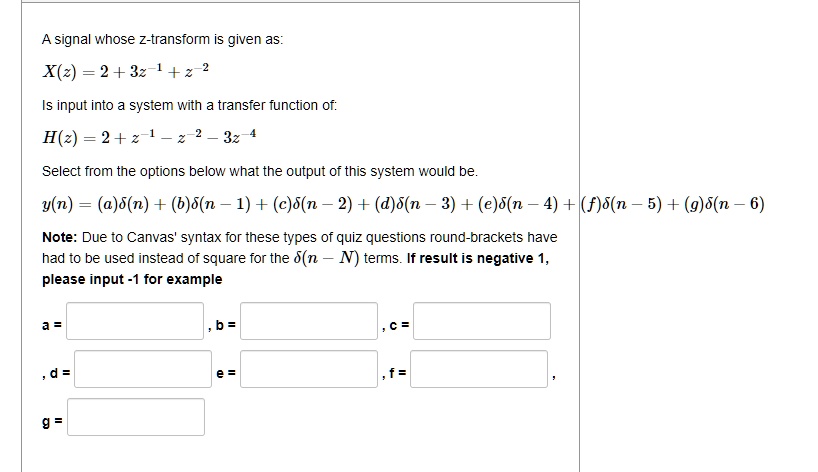 A signal whose z-transform is given as:

$X(z) = 2 + 3z^{-1} + z^{-2}$

Is input into a system with a transfer function of:

$H(z) = 2 + z^{-1} - z^{-2} - 3z^{-4}$

Select from the options below what the output of this system would be.

$y(n) = (a)\delta(n) + (b)\delta(n-1) + (c)\delta(n-2) + (d)\delta(n-3) + (e)\delta(n-4) + (f)\delta(n-5) + (g)\delta(n-6)$

**Note:** Due to Canvas' syntax for these types of quiz questions round-brackets have had to be used instead of square for the $\delta(n-N)$ terms. **If result is negative 1, please input -1 for example**

a = , b = , c =

, d = e = , f = ,

g =